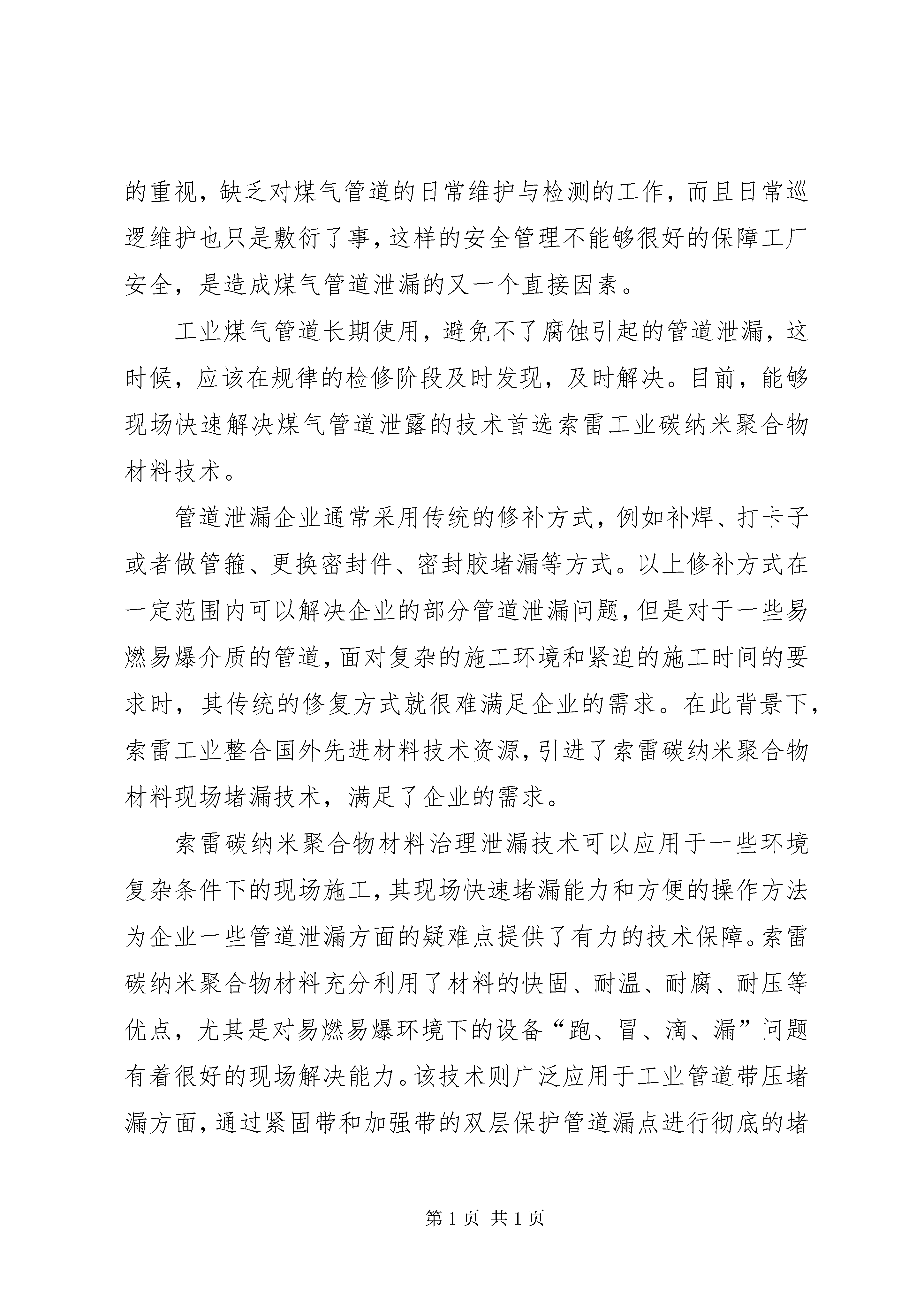 的重视，缺乏对煤气管道的日常维护与检测的工作，而且日常巡逻维护也只是敷衍了事，这样的安全管理不能够很好的保障工厂安全，是造成煤气管道泄漏的又一个直接因素。

工业煤气管道长期使用，避免不了腐蚀引起的管道泄漏，这时候，应该在规律的检修阶段及时发现，及时解决。目前，能够现场快速解决煤气管道泄露的技术首选索雷工业碳纳米聚合物材料技术。

管道泄漏企业通常采用传统的修补方式，例如补焊、打卡子或者做管箍、更换密封件、密封胶堵漏等方式。以上修补方式在一定范围内可以解决企业的部分管道泄漏问题，但是对于一些易燃易爆介质的管道，面对复杂的施工环境和紧迫的施工时间的要求时，其传统的修复方式就很难满足企业的需求。在此背景下，索雷工业整合国外先进材料技术资源，引进了索雷碳纳米聚合物材料现场堵漏技术，满足了企业的需求。

索雷碳纳米聚合物材料治理泄漏技术可以应用于一些环境复杂条件下的现场施工，其现场快速堵漏能力和方便的操作方法为企业一些管道泄漏方面的疑难点提供了有力的技术保障。索雷碳纳米聚合物材料充分利用了材料的快固、耐温、耐腐、耐压等优点，尤其是对易燃易爆环境下的设备“跑、冒、滴、漏”问题有着很好的现场解决能力。该技术则广泛应用于工业管道带压堵漏方面，通过紧固带和加强带的双层保护管道漏点进行彻底的堵

第 1 页 共 1 页